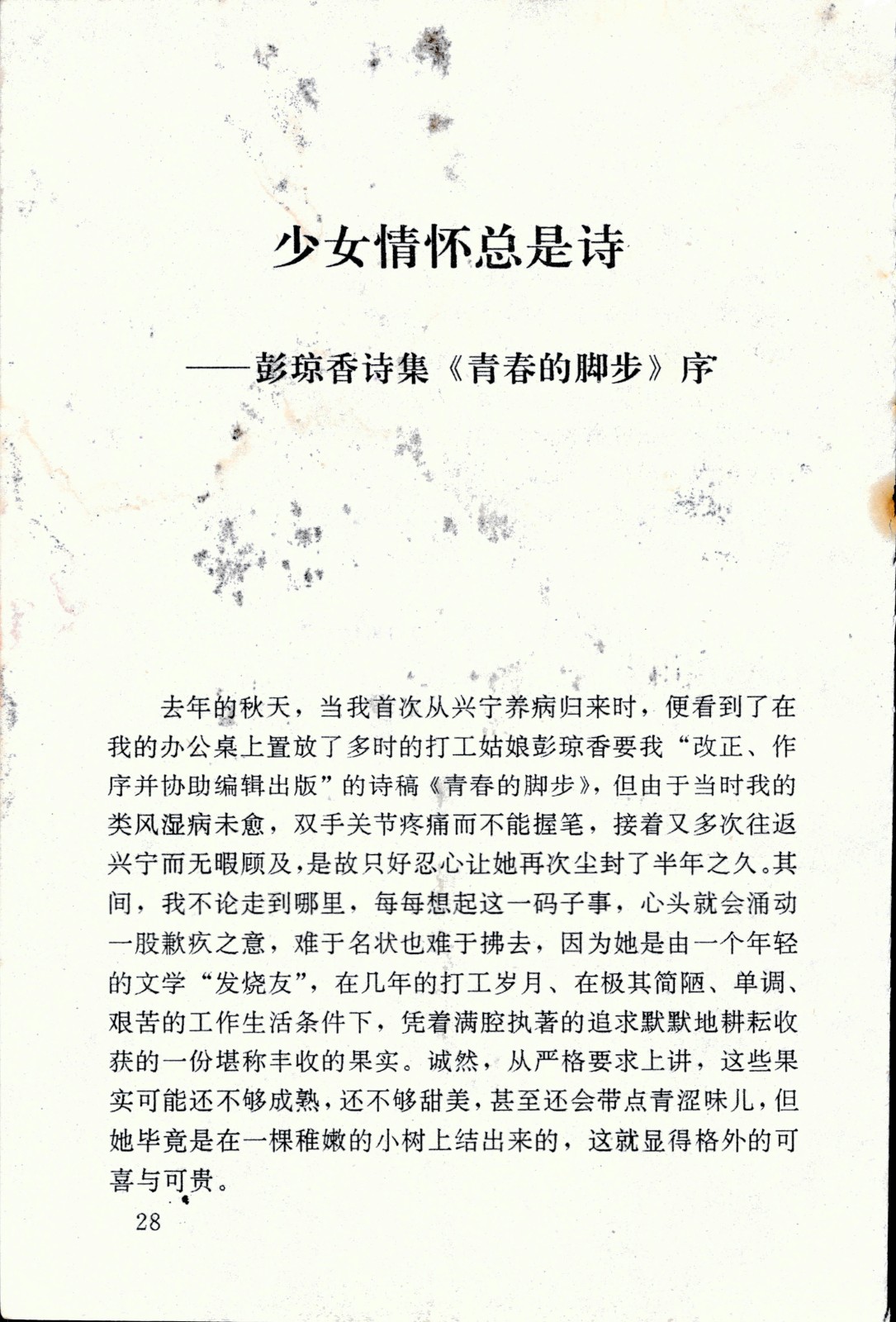 少女情怀总是诗

——彭琼香诗集《青春的脚步》序

去年的秋天，当我首次从兴宁养病归来时，便看到了在我的办公桌上置放了多时的打工姑娘彭琼香要我“改正、作序并协助编辑出版”的诗稿《青春的脚步》，但由于当时我的类风湿病未愈，双手关节疼痛而不能握笔，接着又多次往返兴宁而无暇顾及，是故只好忍心让她再次尘封了半年之久。其间，我不论走到哪里，每每想起这一码子事，心头就会涌动一股歉疚之意，难于名状也难于拂去，因为她是由一个年轻的文学“发烧友”，在几年的打工岁月、在极其简陋、单调、艰苦的工作生活条件下，凭着满腔执著的追求默默地耕耘收获的一份堪称丰收的果实。诚然，从严格要求上讲，这些果实可能还不够成熟，还不够甜美，甚至还会带点青涩味儿，但她毕竟是在一棵稚嫩的小树上结出来的，这就显得格外的可喜与可贵。

28